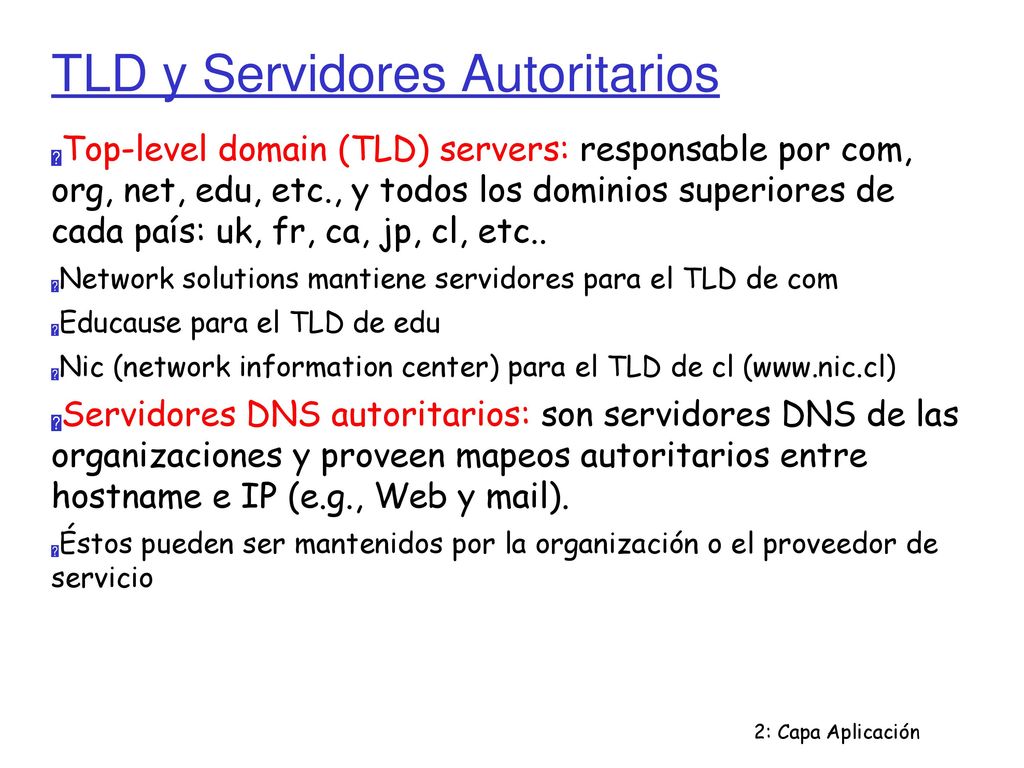 TLD y Servidores Autoritarios

Top-level domain (TLD) servers: responsable por com, org, net, edu, etc., y todos los dominios superiores de cada país: uk, fr, ca, jp, cl, etc..

Network solutions mantiene servidores para el TLD de com

Educause para el TLD de edu

Nic (network information center) para el TLD de cl (www.nic.cl)

Servidores DNS autoritarios: son servidores DNS de las organizaciones y proveen mapeos autoritarios entre hostname e IP (e.g., Web y mail).

Éstos pueden ser mantenidos por la organización o el proveedor de servicio

2: Capa Aplicación